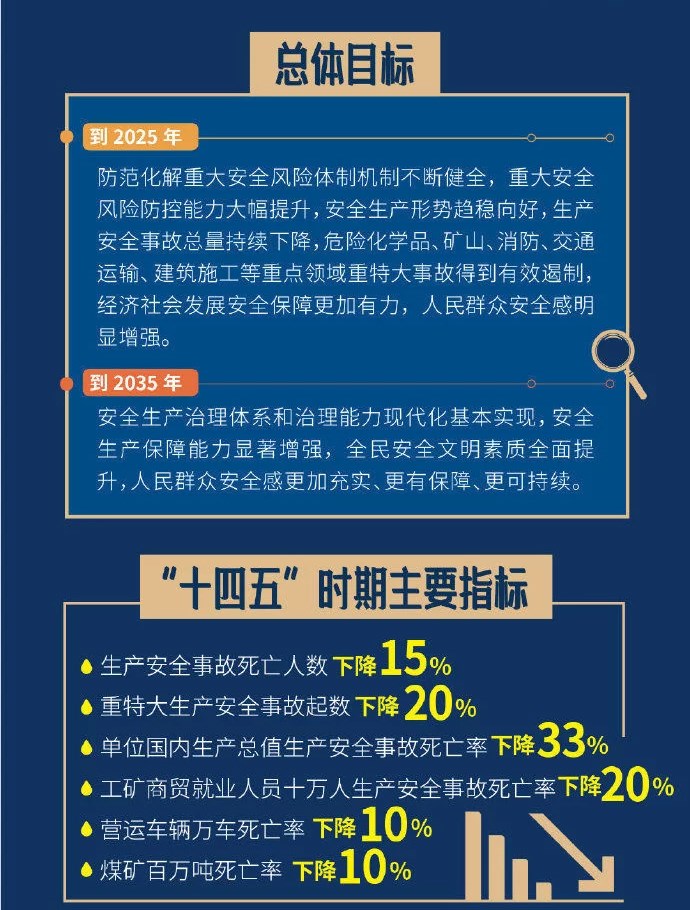 总体目标

到 2025 年

防范化解重大安全风险体制机制不断健全，重大安全风险防控能力大幅提升，安全生产形势趋稳向好，生产安全事故总量持续下降，危险化学品、矿山、消防、交通运输、建筑施工等重点领域重特大事故得到有效遏制，经济社会发展安全保障更加有力，人民群众安全感明显增强。

到 2035 年

安全生产治理体系和治理能力现代化基本实现，安全生产保障能力显著增强，全民安全文明素质全面提升，人民群众安全感更加充实、更有保障、更可持续。

“十四五”时期主要指标

生产安全事故死亡人数 下降15%
重特大生产安全事故起数 下降20%
单位国内生产总值生产安全事故死亡率 下降33%
工矿商贸就业人员十万人生产安全事故死亡率 下降20%
营运车辆万车死亡率 下降10%
煤矿百万吨死亡率 下降10%